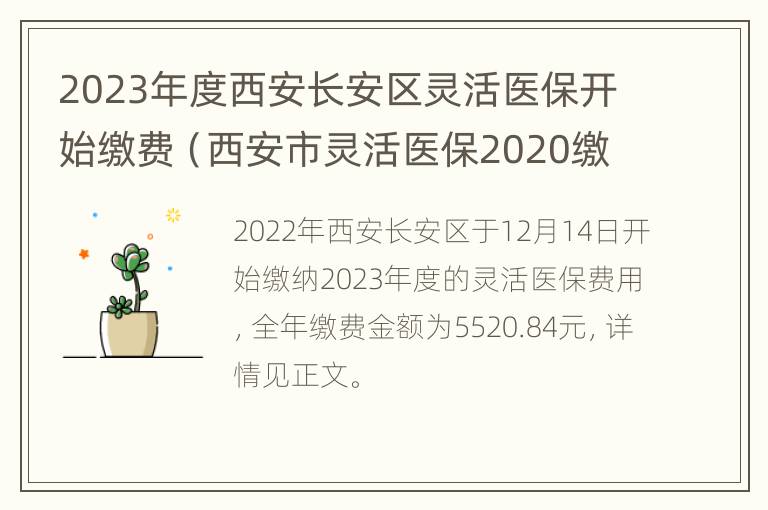 2023年度西安长安区灵活医保开始缴费（西安市灵活医保2020缴

2022年西安长安区于12月14日开始缴纳2023年度的灵活医保费用，全年缴费金额为5520.84元，详情见正文。